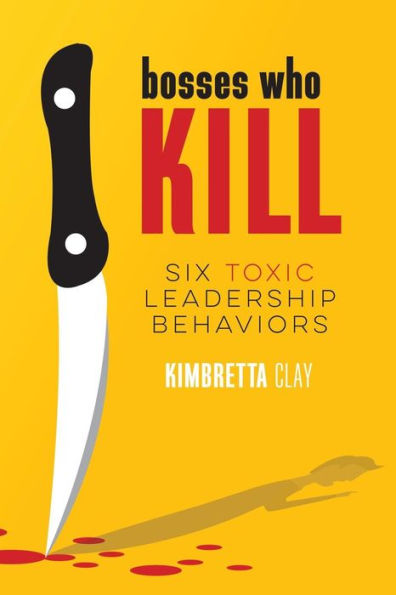 bosses who
KILL

SIX TOXIC
LEADERSHIP
BEHAVIORS

KIMBRETTA CLAY